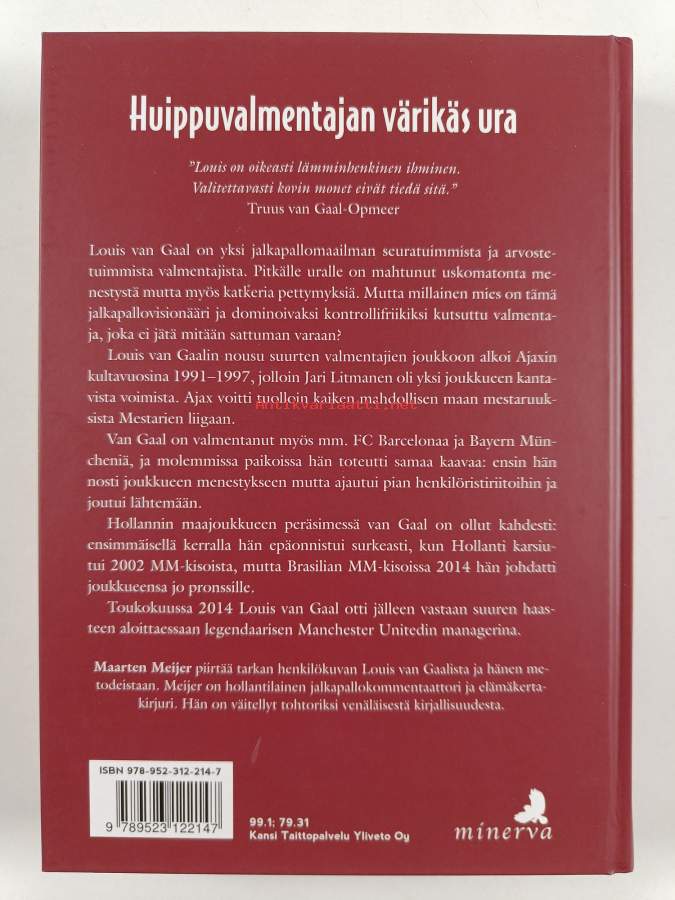 Huippuvalmentajan värikäs ura

"Louis on oikeasti lämminhenkinen ihminen. Valitettavasti kovin monet eivät tiedä sitä."
Truus van Gaal-Opmeer

Louis van Gaal on yksi jalkapallomaailman seuratuimmista ja arvostetuimmista valmentajista. Pitkälle uralle on mahtunut uskomatonta menestystä mutta myös katkeria pettymyksiä. Mutta millainen mies on tämä jalkapallovisionääri ja dominoivaksi kontrollifriikiksi kutsuttu valmentaja, joka ei jätä mitään sattuman varaan?

Louis van Gaalin nousu suurten valmentajien joukkoon alkoi Ajaxin kultavuosina 1991–1997, jolloin Jari Litmanen oli yksi joukkueen kantavista voimista. Ajax voitti tuolloin kaiken mahdollisen maan mestaruuksista Mestarien liigaan.

Antikvariaatti.net

Van Gaal on valmentanut myös mm. FC Barcelonaa ja Bayern Müncheniä, ja molemmissa paikoissa hän toteutti samaa kaavaa: ensin hän nosti joukkueen menestykseen mutta ajautui pian henkilöristiriitoihin ja joutui lähtemään.

Hollannin maajoukkueen peräsimessä van Gaal on ollut kahdesti: ensimmäisellä kerralla hän epäonnistui surkeasti, kun Hollanti karsiutui 2002 MM-kisoista, mutta Brasilian MM-kisoissa 2014 hän johdatti joukkueensa jo pronssille.

Toukokuussa 2014 Louis van Gaal otti jälleen vastaan suuren haasteen aloittaessaan legendaarisen Manchester Unitedin managerina.

Maarten Meijer piirtää tarkan henkilökuvan Louis van Gaalista ja hänen metodeistaan. Meijer on hollantilainen jalkapallokommentaattori ja elämäkertakirjuri. Hän on väitellyt tohtoriksi venäläisestä kirjallisuudesta.

ISBN 978-952-312-214-7
9 789523 122147

99.1; 79.31
Kansi Taittopalvelu Yliveto Oy

minerva